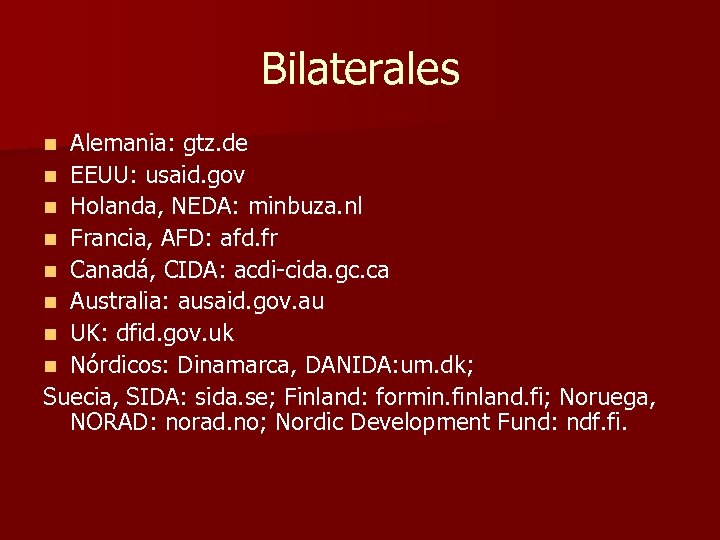 Bilaterales

• Alemania: gtz.de
• EEUU: usaid.gov
• Holanda, NEDA: minbuza.nl
• Francia, AFD: afd.fr
• Canadá, CIDA: acdi-cida.gc.ca
• Australia: ausaid.gov.au
• UK: dfid.gov.uk
• Nórdicos: Dinamarca, DANIDA:um.dk;

Suecia, SIDA: sida.se; Finland: formin.finland.fi; Noruega, NORAD: norad.no; Nordic Development Fund: ndf.fi.